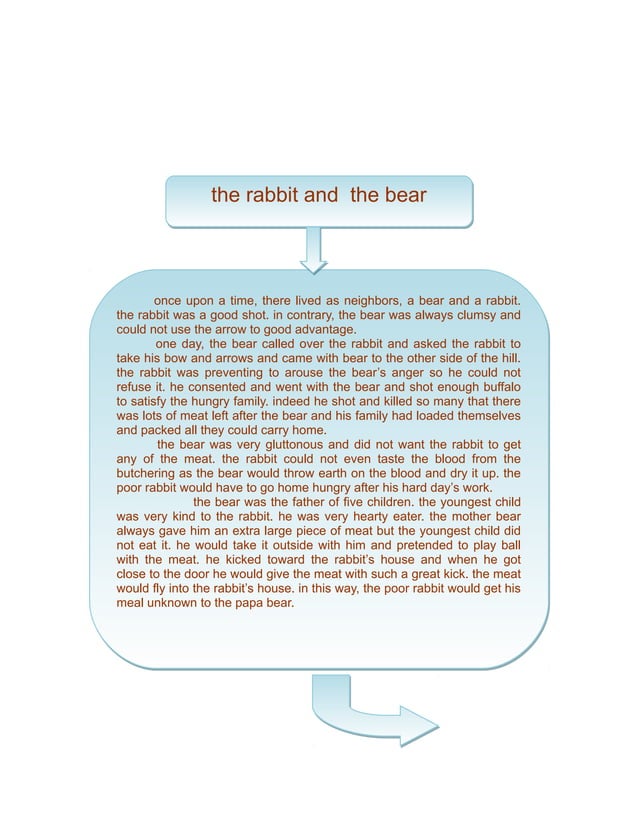 the rabbit and the bear

once upon a time, there lived as neighbors, a bear and a rabbit. the rabbit was a good shot. in contrary, the bear was always clumsy and could not use the arrow to good advantage.

one day, the bear called over the rabbit and asked the rabbit to take his bow and arrows and came with bear to the other side of the hill. the rabbit was preventing to arouse the bear's anger so he could not refuse it. he consented and went with the bear and shot enough buffalo to satisfy the hungry family. indeed he shot and killed so many that there was lots of meat left after the bear and his family had loaded themselves and packed all they could carry home.

the bear was very gluttonous and did not want the rabbit to get any of the meat. the rabbit could not even taste the blood from the butchering as the bear would throw earth on the blood and dry it up. the poor rabbit would have to go home hungry after his hard day's work.

the bear was the father of five children. the youngest child was very kind to the rabbit. he was very hearty eater. the mother bear always gave him an extra large piece of meat but the youngest child did not eat it. he would take it outside with him and pretended to play ball with the meat. he kicked toward the rabbit's house and when he got close to the door he would give the meat with such a great kick. the meat would fly into the rabbit's house. in this way, the poor rabbit would get his meal unknown to the papa bear.